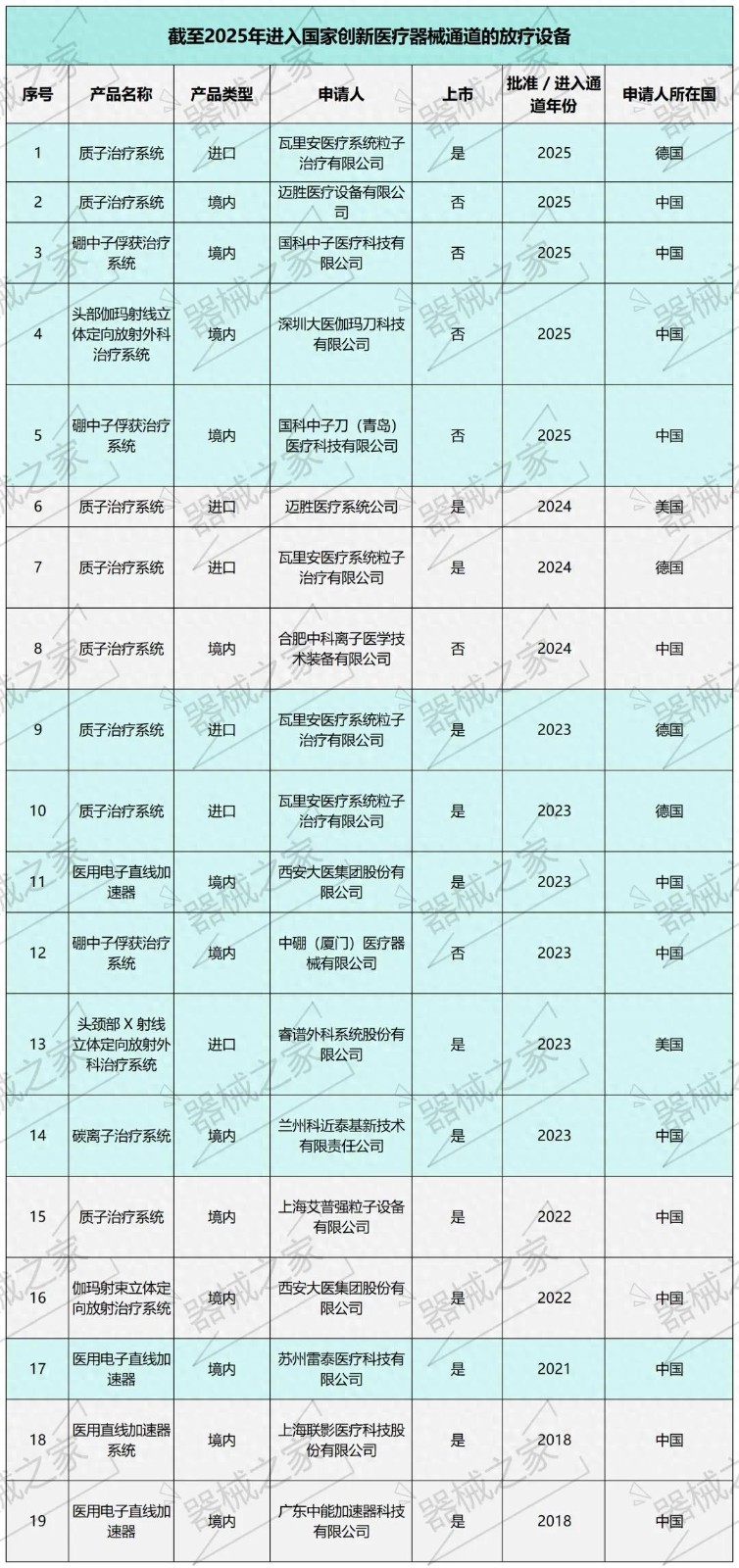 截至2025年进入国家创新医疗器械通道的放疗设备

| 序号 | 产品名称 | 产品类型 | 申请人 | 上市 | 批准 / 进入通道年份 | 申请人所在国 |
|---|---|---|---|---|---|---|
| 1 | 质子治疗系统 | 进口 | 瓦里安医疗系统粒子治疗有限公司 | 是 | 2025 | 德国 |
| 2 | 质子治疗系统 | 境内 | 迈胜医疗设备有限公司 | 否 | 2025 | 中国 |
| 3 | 硼中子俘获治疗系统 | 境内 | 国科中子医疗科技有限公司 | 否 | 2025 | 中国 |
| 4 | 头部伽玛射线立体定向放射外科治疗系统 | 境内 | 深圳大医伽玛刀科技有限公司 | 否 | 2025 | 中国 |
| 5 | 硼中子俘获治疗系统 | 境内 | 国科中子刀（青岛）医疗科技有限公司 | 否 | 2025 | 中国 |
| 6 | 质子治疗系统 | 进口 | 迈胜医疗系统公司 | 是 | 2024 | 美国 |
| 7 | 质子治疗系统 | 进口 | 瓦里安医疗系统粒子治疗有限公司 | 是 | 2024 | 德国 |
| 8 | 质子治疗系统 | 境内 | 合肥中科离子医学技术装备有限公司 | 否 | 2024 | 中国 |
| 9 | 质子治疗系统 | 进口 | 瓦里安医疗系统粒子治疗有限公司 | 是 | 2023 | 德国 |
| 10 | 质子治疗系统 | 进口 | 瓦里安医疗系统粒子治疗有限公司 | 是 | 2023 | 德国 |
| 11 | 医用电子直线加速器 | 境内 | 西安大医集团股份有限公司 | 是 | 2023 | 中国 |
| 12 | 硼中子俘获治疗系统 | 境内 | 中硼（厦门）医疗器械有限公司 | 否 | 2023 | 中国 |
| 13 | 头颈部 X 射线立体定向放射外科治疗系统 | 进口 | 睿谱外科系统股份有限公司 | 是 | 2023 | 美国 |
| 14 | 碳离子治疗系统 | 境内 | 兰州科近泰基新技术有限责任公司 | 是 | 2023 | 中国 |
| 15 | 质子治疗系统 | 境内 | 上海艾普强粒子设备有限公司 | 是 | 2022 | 中国 |
| 16 | 伽玛射束立体定向放射治疗系统 | 境内 | 西安大医集团股份有限公司 | 是 | 2022 | 中国 |
| 17 | 医用电子直线加速器 | 境内 | 苏州雷泰医疗科技有限公司 | 是 | 2021 | 中国 |
| 18 | 医用直线加速器系统 | 境内 | 上海联影医疗科技股份有限公司 | 是 | 2018 | 中国 |
| 19 | 医用电子直线加速器 | 境内 | 广东中能加速器科技有限公司 | 是 | 2018 | 中国 |

器械之家